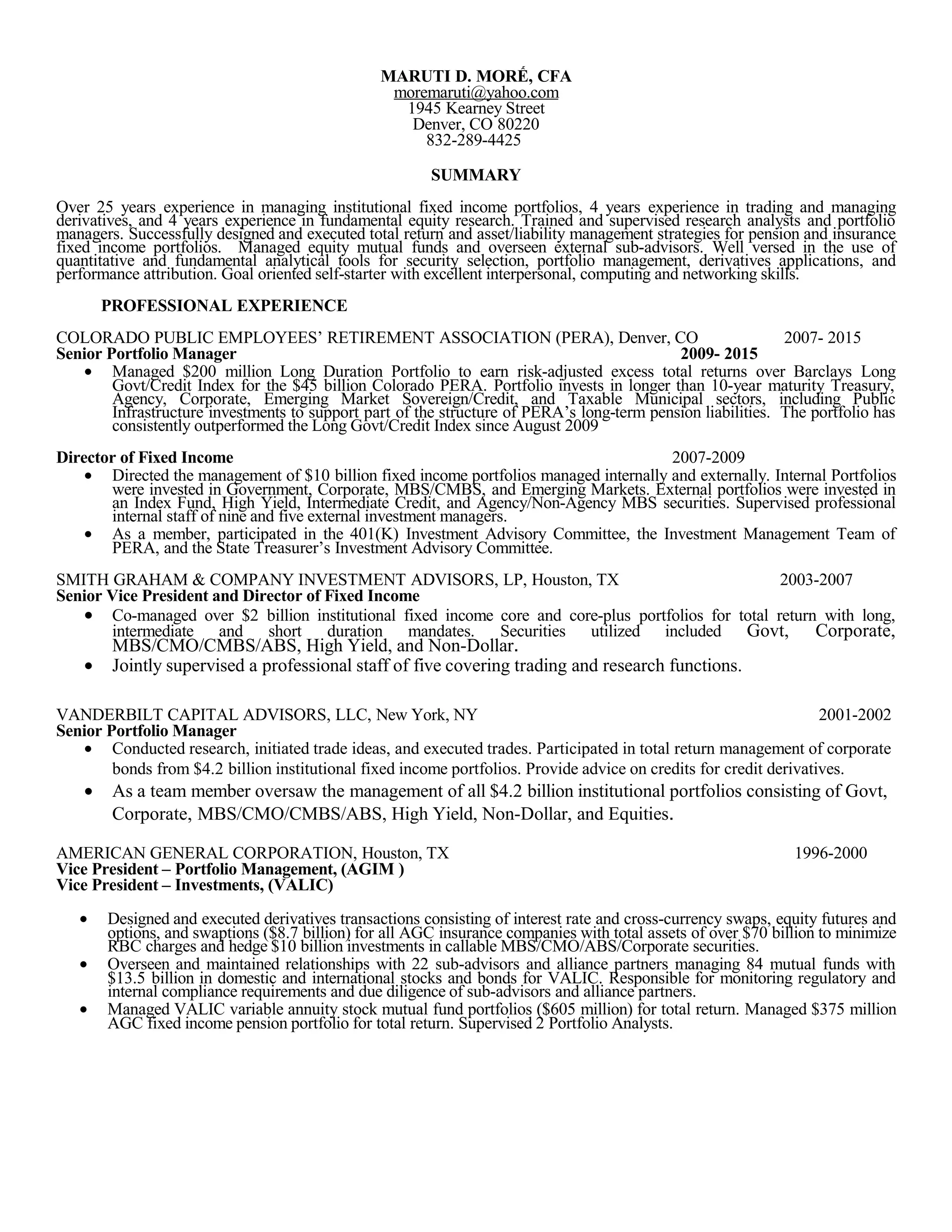 MARUTI D. MORÉ, CFA
moremaruti@yahoo.com
1945 Kearney Street
Denver, CO 80220
832-289-4425

SUMMARY

Over 25 years experience in managing institutional fixed income portfolios, 4 years experience in trading and managing derivatives, and 4 years experience in fundamental equity research. Trained and supervised research analysts and portfolio managers. Successfully designed and executed total return and asset/liability management strategies for pension and insurance fixed income portfolios. Managed equity mutual funds and overseen external sub-advisors. Well versed in the use of quantitative and fundamental analytical tools for security selection, portfolio management, derivatives applications, and performance attribution. Goal oriented self-starter with excellent interpersonal, computing and networking skills.

PROFESSIONAL EXPERIENCE

COLORADO PUBLIC EMPLOYEES' RETIREMENT ASSOCIATION (PERA), Denver, CO 2007- 2015
Senior Portfolio Manager 2009- 2015
• Managed $200 million Long Duration Portfolio to earn risk-adjusted excess total returns over Barclays Long Govt/Credit Index for the $45 billion Colorado PERA. Portfolio invests in longer than 10-year maturity Treasury, Agency, Corporate, Emerging Market Sovereign/Credit, and Taxable Municipal sectors, including Public Infrastructure investments to support part of the structure of PERA's long-term pension liabilities. The portfolio has consistently outperformed the Long Govt/Credit Index since August 2009

Director of Fixed Income 2007-2009
• Directed the management of $10 billion fixed income portfolios managed internally and externally. Internal Portfolios were invested in Government, Corporate, MBS/CMBS, and Emerging Markets. External portfolios were invested in an Index Fund, High Yield, Intermediate Credit, and Agency/Non-Agency MBS securities. Supervised professional internal staff of nine and five external investment managers.
• As a member, participated in the 401(K) Investment Advisory Committee, the Investment Management Team of PERA, and the State Treasurer's Investment Advisory Committee.

SMITH GRAHAM & COMPANY INVESTMENT ADVISORS, LP, Houston, TX 2003-2007
Senior Vice President and Director of Fixed Income
• Co-managed over $2 billion institutional fixed income core and core-plus portfolios for total return with long, intermediate and short duration mandates. Securities utilized included Govt, Corporate, MBS/CMO/CMBS/ABS, High Yield, and Non-Dollar.
• Jointly supervised a professional staff of five covering trading and research functions.

VANDERBILT CAPITAL ADVISORS, LLC, New York, NY 2001-2002
Senior Portfolio Manager
• Conducted research, initiated trade ideas, and executed trades. Participated in total return management of corporate bonds from $4.2 billion institutional fixed income portfolios. Provide advice on credits for credit derivatives.
• As a team member oversaw the management of all $4.2 billion institutional portfolios consisting of Govt, Corporate, MBS/CMO/CMBS/ABS, High Yield, Non-Dollar, and Equities.

AMERICAN GENERAL CORPORATION, Houston, TX 1996-2000
Vice President – Portfolio Management, (AGIM )
Vice President – Investments, (VALIC)

• Designed and executed derivatives transactions consisting of interest rate and cross-currency swaps, equity futures and options, and swaptions ($8.7 billion) for all AGC insurance companies with total assets of over $70 billion to minimize RBC charges and hedge $10 billion investments in callable MBS/CMO/ABS/Corporate securities.
• Overseen and maintained relationships with 22 sub-advisors and alliance partners managing 84 mutual funds with $13.5 billion in domestic and international stocks and bonds for VALIC. Responsible for monitoring regulatory and internal compliance requirements and due diligence of sub-advisors and alliance partners.
• Managed VALIC variable annuity stock mutual fund portfolios ($605 million) for total return. Managed $375 million AGC fixed income pension portfolio for total return. Supervised 2 Portfolio Analysts.